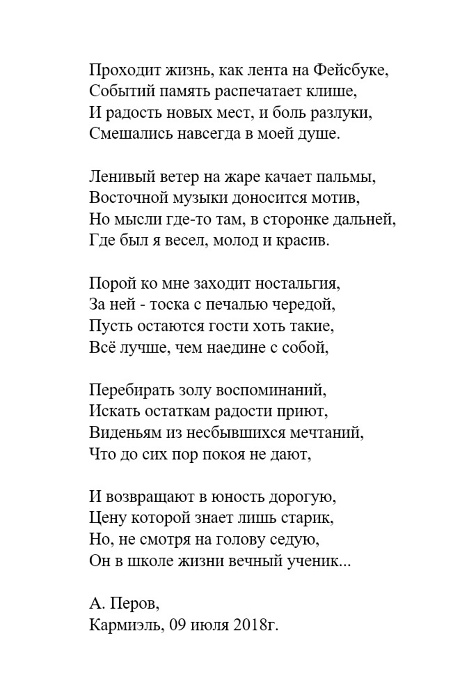 Проходит жизнь, как лента на Фейсбуке,
Событий память распечатает клише,
И радость новых мест, и боль разлуки,
Смешались навсегда в моей душе.

Ленивый ветер на жаре качает пальмы,
Восточной музыки доносится мотив,
Но мысли где-то там, в сторонке дальней,
Где был я весел, молод и красив.

Порой ко мне заходит ностальгия,
За ней - тоска с печалью чередой,
Пусть остаются гости хоть такие,
Всё лучше, чем наедине с собой,

Перебирать золу воспоминаний,
Искать остаткам радости приют,
Виденьям из несбывшихся мечтаний,
Что до сих пор покоя не дают,

И возвращают в юность дорогую,
Цену которой знает лишь старик,
Но, не смотря на голову седую,
Он в школе жизни вечный ученик...

А. Перов,
Кармиэль, 09 июля 2018г.